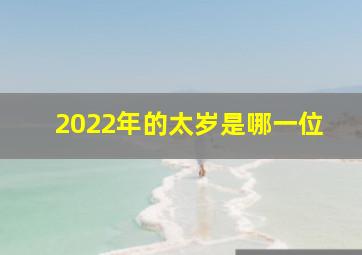 2022年的太岁是哪一位